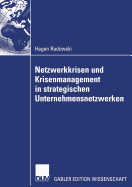 Hagen Radowski

Netzwerkkrisen und Krisenmanagement in strategischen Unternehmensnetzwerken

DUV

GABLER EDITION WISSENSCHAFT